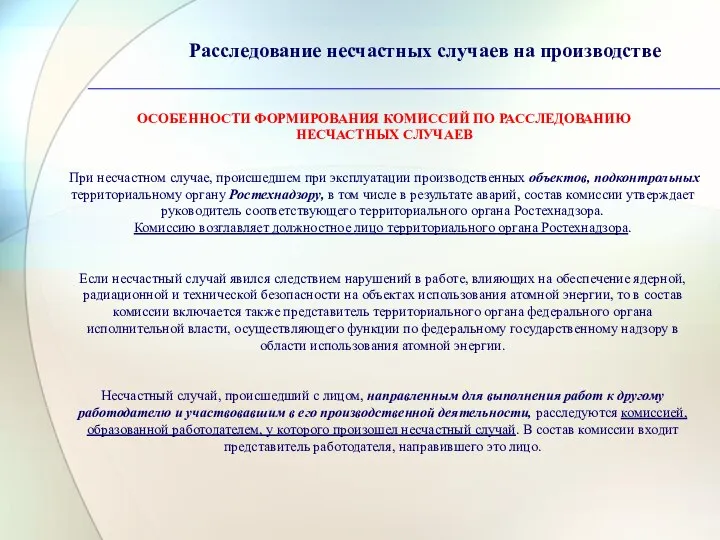 Расследование несчастных случаев на производстве

ОСОБЕННОСТИ ФОРМИРОВАНИЯ КОМИССИЙ ПО РАССЛЕДОВАНИЮ НЕСЧАСТНЫХ СЛУЧАЕВ

При несчастном случае, происшедшем при эксплуатации производственных объектов, подконтрольных территориальному органу Ростехнадзору, в том числе в результате аварий, состав комиссии утверждает руководитель соответствующего территориального органа Ростехнадзора. Комиссию возглавляет должностное лицо территориального органа Ростехнадзора.

Если несчастный случай явился следствием нарушений в работе, влияющих на обеспечение ядерной, радиационной и технической безопасности на объектах использования атомной энергии, то в состав комиссии включается также представитель территориального органа федерального органа исполнительной власти, осуществляющего функции по федеральному государственному надзору в области использования атомной энергии.

Несчастный случай, происшедший с лицом, направленным для выполнения работ к другому работодателю и участвовавшим в его производственной деятельности, расследуются комиссией, образованной работодателем, у которого произошел несчастный случай. В состав комиссии входит представитель работодателя, направившего это лицо.